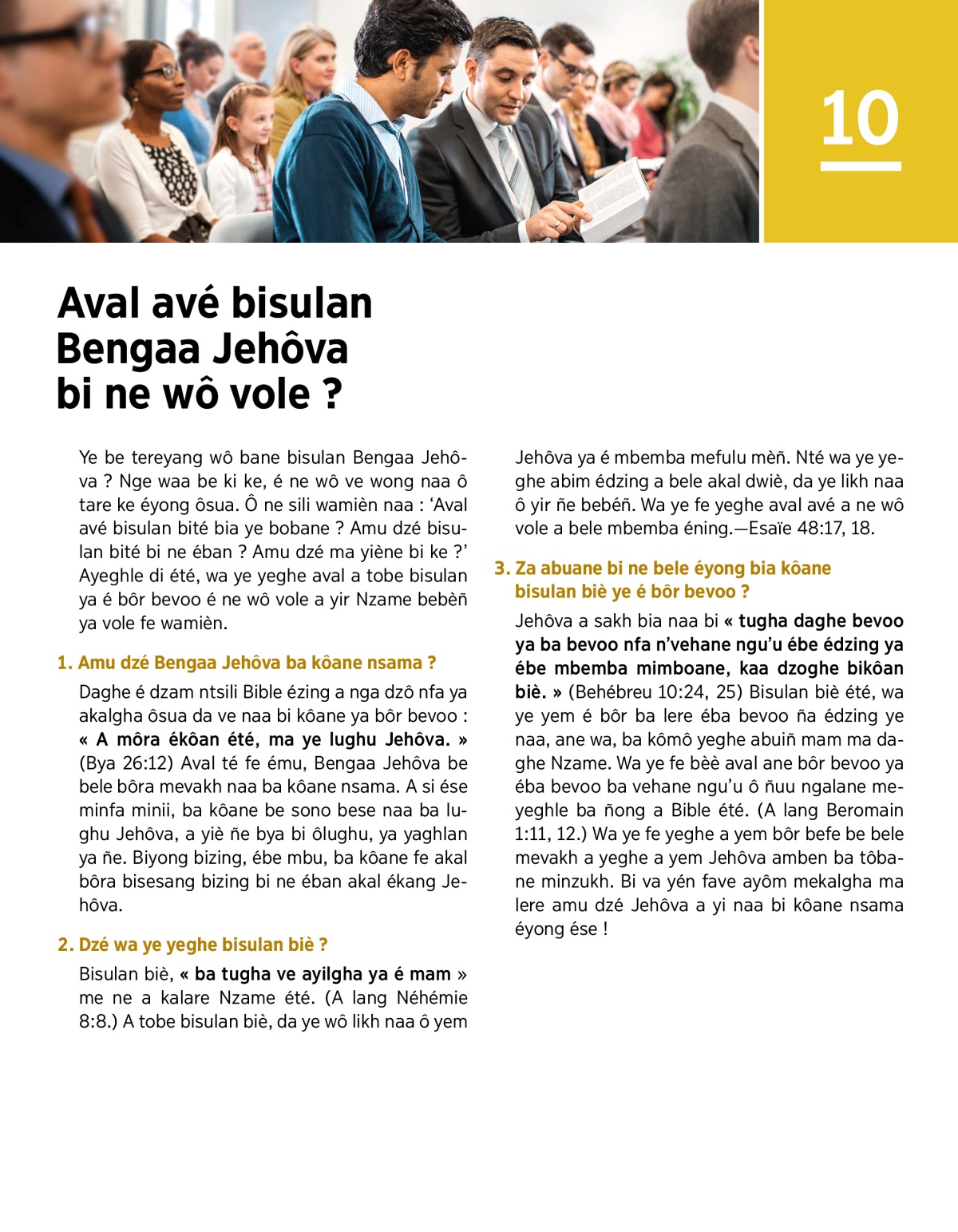 10

Aval avé bisulan Bengaa Jehôva bi ne wô vole ?

Ye be tereyang wô bane bisulan Bengaa Jehôva ? Nge waa be ki ke, é ne wô ve wong naa ô tare ke éyong ôsua. Ô ne sili wamièn naa : ‘Aval avé bisulan bité bia ye bobane ? Amu dzé bisulan bité bi ne éban ? Amu dzé ma yiène bi ke ?’ Ayeghle di été, wa ye yeghe aval a tobe bisulan ya é bôr bevoo é ne wô vole a yir Nzame bebèñ ya vole fe wamièn.

1. Amu dzé Bengaa Jehôva ba kôane nsama ?

Daghe é dzam ntsili Bible ézing a nga dzô nfa ya akalgha ôsua da ve naa bi kôane ya bôr bevoo : « A môra ékôan été, ma ye lughu Jehôva. » (Bya 26:12) Aval té fe ému, Bengaa Jehôva be bele bôra mevakh naa ba kôane nsama. A si ése minfa minii, ba kôane be sono bese naa ba lughu Jehôva, a yiè ñe bya bi ôlughu, ya yaghlan ya ñe. Biyong bizing, ébe mbu, ba kôane fe akal bôra bisesang bizing bi ne éban akal ékang Jehôva.

2. Dzé wa ye yeghe bisulan biè ?

Bisulan biè, « ba tugha ve ayilgha ya é mam » me ne a kalare Nzame été. (A lang Néhémie 8:8.) A tobe bisulan biè, da ye wô likh naa ô yem Jehôva ya é mbemba mefulu mèñ. Nté wa ye yeghe abim édzing a bele akal dwiè, da ye likh naa ô yir ñe bebéñ. Wa ye fe yeghe aval avé a ne wô vole a bele mbemba éning.—Esaïe 48:17, 18.

3. Za abuane bi ne bele éyong bia kôane bisulan biè ye é bôr bevoo ?

Jehôva a sakh bia naa bi « tugha daghe bevoo ya ba bevoo nfa n’vehane ngu’u ébe édzing ya ébe mbemba mimboane, kaa dzoghe bikôan biè. » (Behébreu 10:24, 25) Bisulan biè été, wa ye yem é bôr ba lere éba bevoo ña édzing ye naa, ane wa, ba kômô yeghe abuiñ mam ma daghe Nzame. Wa ye fe bèè aval ane bôr bevoo ya éba bevoo ba vehane ngu’u ô ñuu ngalane meyeghle ba ñong a Bible été. (A lang Beromain 1:11, 12.) Wa ye fe yeghe a yem bôr befe be bele mevakh a yeghe a yem Jehôva amben ba tôbane minzukh. Bi va yén fave ayôm mekalgha ma lere amu dzé Jehôva a yi naa bi kôane nsama éyong ése !